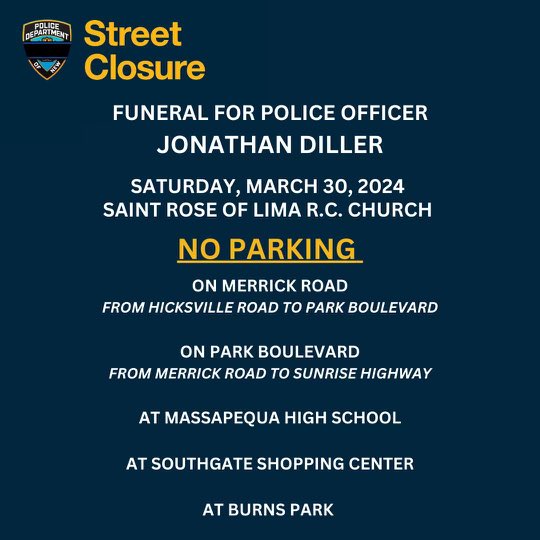 POLICE DEPARTMENT

OF NEW

Street Closure

FUNERAL FOR POLICE OFFICER
JONATHAN DILLER

SATURDAY, MARCH 30, 2024
SAINT ROSE OF LIMA R.C. CHURCH

NO PARKING

ON MERRICK ROAD
FROM HICKSVILLE ROAD TO PARK BOULEVARD

ON PARK BOULEVARD
FROM MERRICK ROAD TO SUNRISE HIGHWAY

AT MASSAPEQUA HIGH SCHOOL

AT SOUTHGATE SHOPPING CENTER

AT BURNS PARK